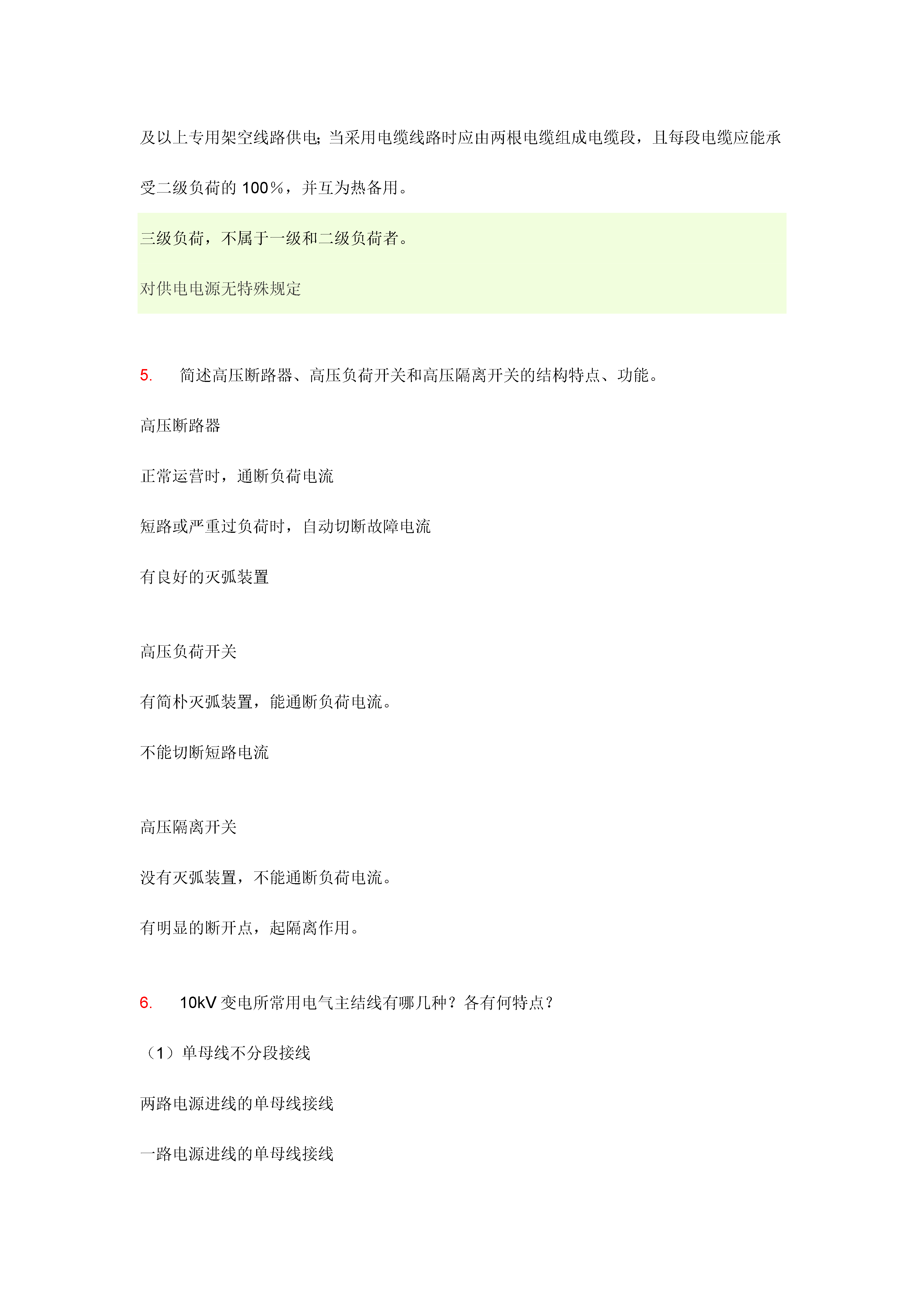 及以上专用架空线路供电;当采用电缆线路时应由两根电缆组成电缆段，且每段电缆应能承受二级负荷的 100%，并互为热备用。

三级负荷，不属于一级和二级负荷者。

对供电电源无特殊规定

5.　简述高压断路器、高压负荷开关和高压隔离开关的结构特点、功能。

高压断路器

正常运营时，通断负荷电流

短路或严重过负荷时，自动切断故障电流

有良好的灭弧装置

高压负荷开关

有简朴灭弧装置，能通断负荷电流。

不能切断短路电流

高压隔离开关

没有灭弧装置，不能通断负荷电流。

有明显的断开点，起隔离作用。

6.　10kV 变电所常用电气主结线有哪几种？各有何特点？

（1）单母线不分段接线

两路电源进线的单母线接线

一路电源进线的单母线接线